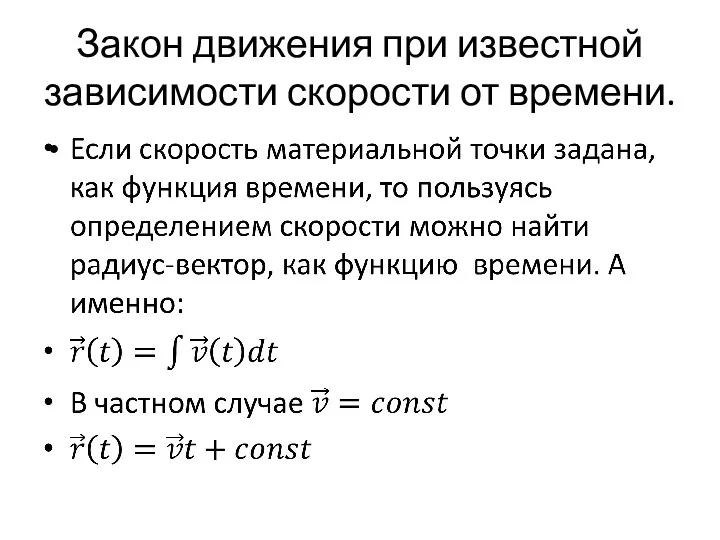 Закон движения при известной зависимости скорости от времени.

• Если скорость материальной точки задана, как функция времени, то пользуясь определением скорости можно найти радиус-вектор, как функцию времени. А именно:

• $\vec{r}(t) = \int \vec{v}(t)dt$

• В частном случае $\vec{v} = const$

• $\vec{r}(t) = \vec{v}t + const$